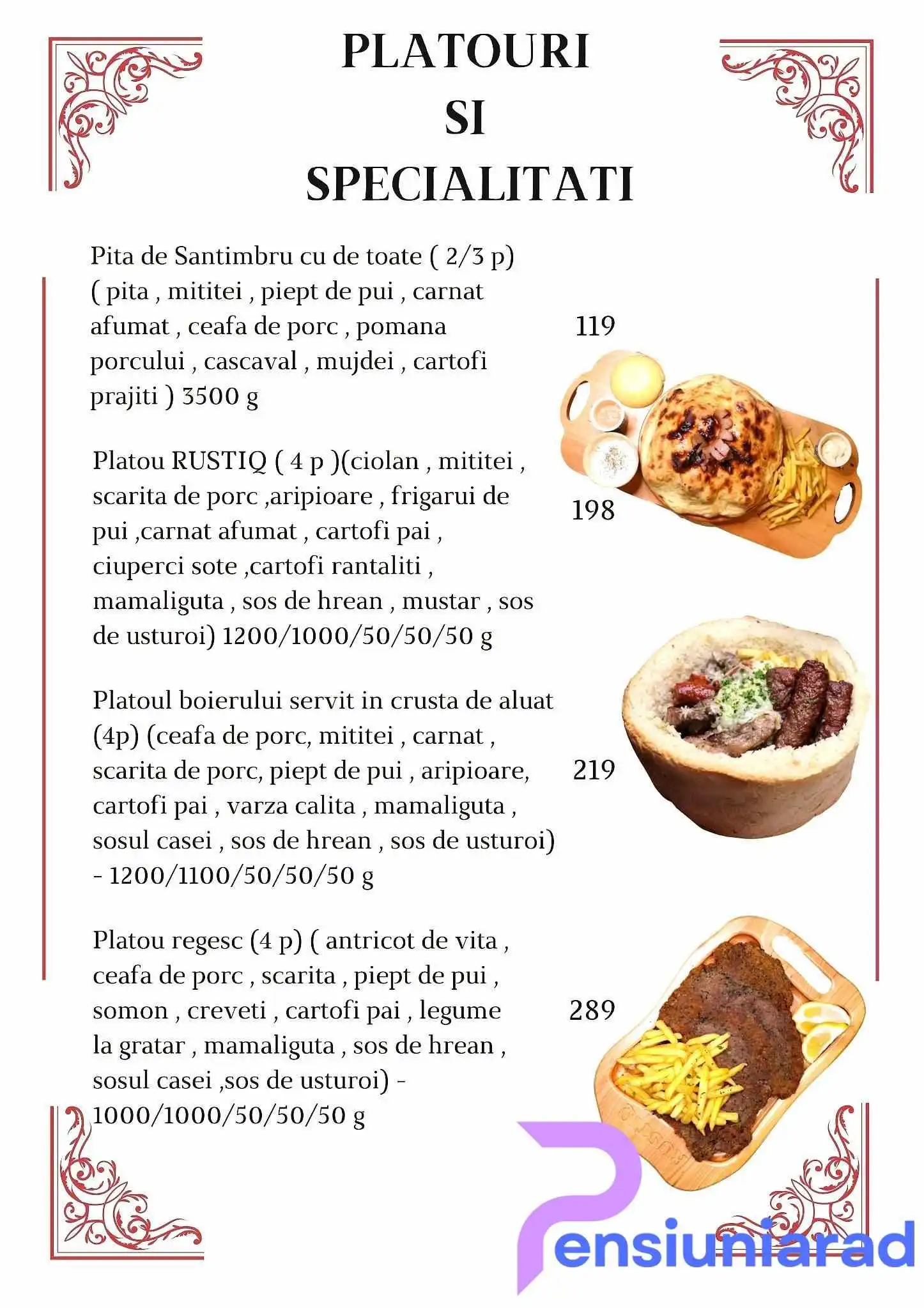 PLATOURI
SI
SPECIALITATI

Pita de Santimbru cu de toate ( 2/3 p) ( pita , mititei , piept de pui , carnat afumat , ceafa de porc , pomana porcului , cascaval , mujdei , cartofi prajiti ) 3500 g

119

Platou RUSTIQ ( 4 p )(ciolan , mititei , scarita de porc ,aripioare , frigarui de pui ,carnat afumat , cartofi pai , ciuperci sote ,cartofi rantaliti , mamaliguta , sos de hrean , mustar , sos de usturoi) 1200/1000/50/50/50 g

198

Platoul boierului servit in crusta de aluat (4p) (ceafa de porc, mititei , carnat , scarita de porc, piept de pui , aripioare, cartofi pai , varza calita , mamaliguta , sosul casei , sos de hrean , sos de usturoi) - 1200/1100/50/50/50 g

219

Platou regesc (4 p) ( antricot de vita , ceafa de porc , scarita , piept de pui , somon , creveti , cartofi pai , legume la gratar , mamaliguta , sos de hrean , sosul casei ,sos de usturoi) - 1000/1000/50/50/50 g

289

Pensiuniarad